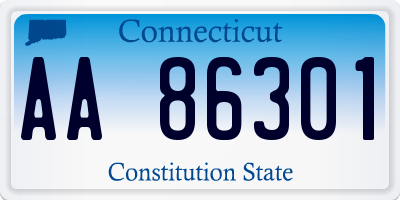 Connecticut

AA 86301

Constitution State